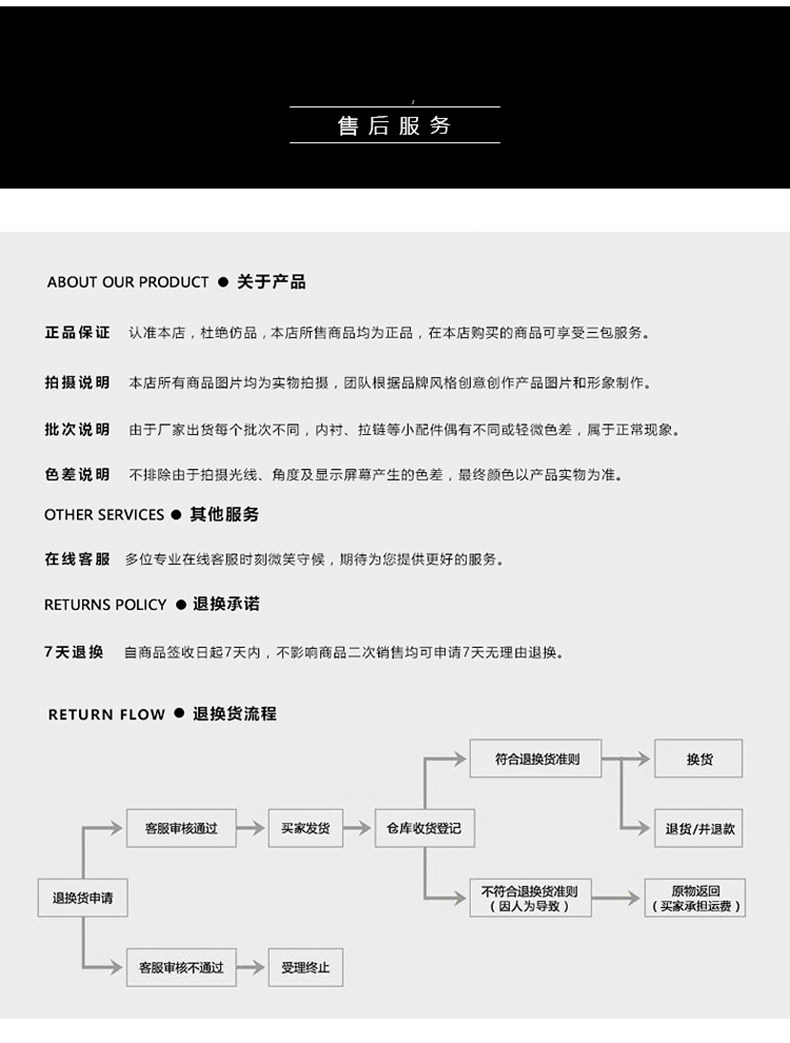 售后服务

ABOUT OUR PRODUCT ● 关于产品

正品保证 认准本店，杜绝仿品，本店所售商品均为正品，在本店购买的商品可享受三包服务。

拍摄说明 本店所有商品图片均为实物拍摄，团队根据品牌风格创意创作产品图片和形象制作。

批次说明 由于厂家出货每个批次不同，内衬、拉链等小配件偶有不同或轻微色差，属于正常现象。

色差说明 不排除由于拍摄光线、角度及显示屏幕产生的色差，最终颜色以产品实物为准。

OTHER SERVICES ● 其他服务

在线客服 多位专业在线客服时刻微笑守候，期待为您提供更好的服务。

RETURNS POLICY ● 退换承诺

7天退换 自商品签收日起7天内，不影响商品二次销售均可申请7天无理由退换。

RETURN FLOW ● 退换货流程

退换货申请

客服审核通过

买家发货

仓库收货登记

符合退换货准则

换货

退货/并退款

不符合退换货准则（因人为导致）

原物返回（买家承担运费）

客服审核不通过

受理终止